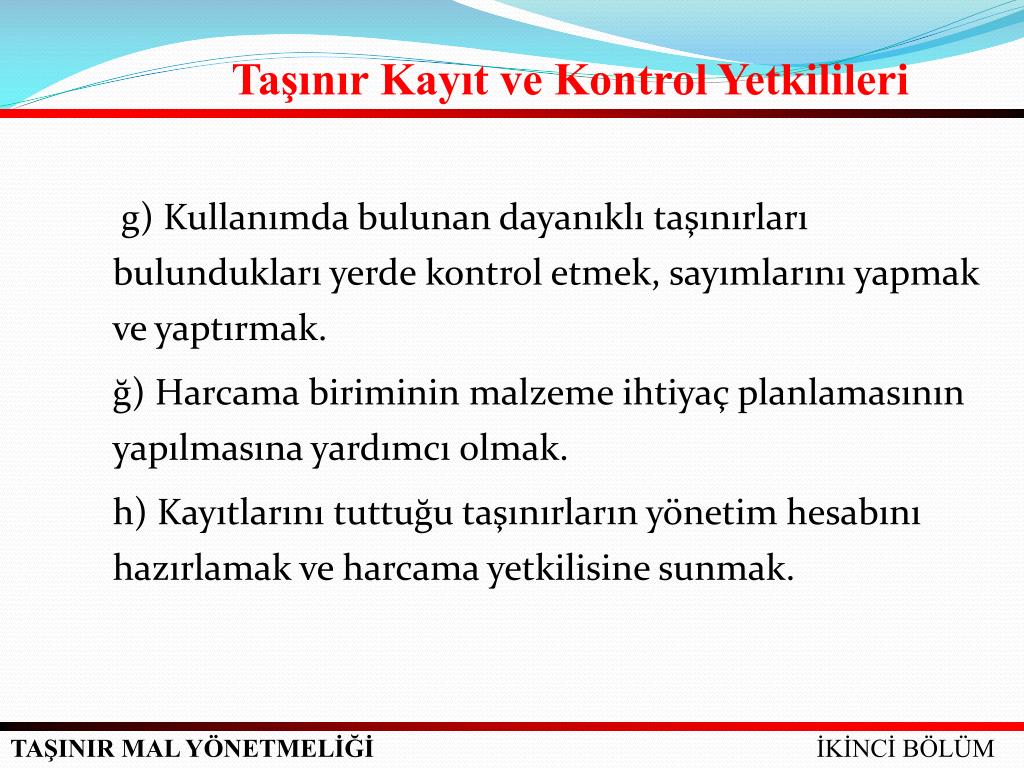 Taşınır Kayıt ve Kontrol Yetkilileri

g) Kullanımda bulunan dayanıklı taşınırları bulundukları yerde kontrol etmek, sayımlarını yapmak ve yaptırmak.

ğ) Harcama biriminin malzeme ihtiyaç planlamasının yapılmasına yardımcı olmak.

h) Kayıtlarını tuttuğu taşınırların yönetim hesabını hazırlamak ve harcama yetkilisine sunmak.

TAŞINIR MAL YÖNETMELİĞİ

İKİNCİ BÖLÜM